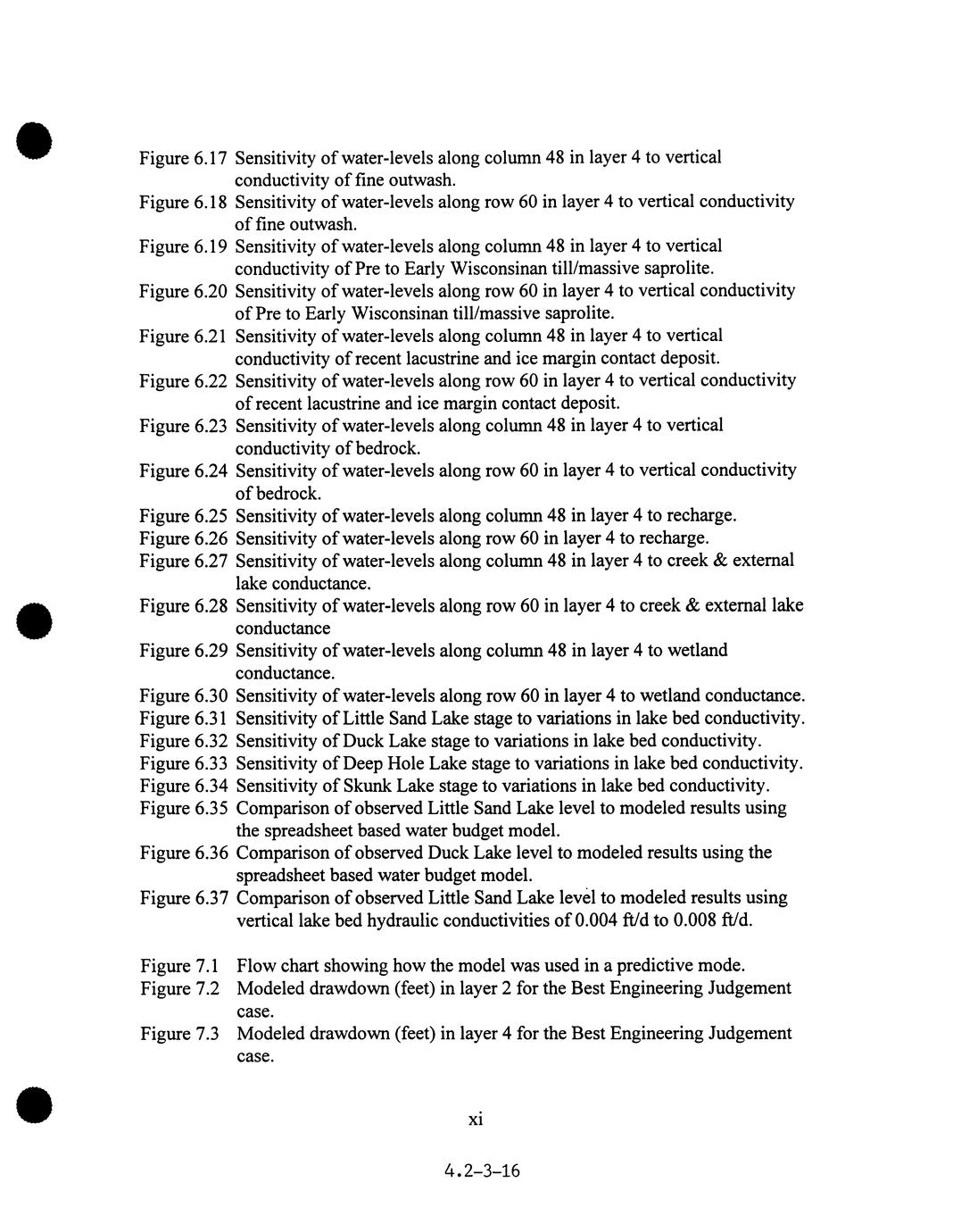 Figure 6.17 Sensitivity of water-levels along column 48 in layer 4 to vertical conductivity of fine outwash.
Figure 6.18 Sensitivity of water-levels along row 60 in layer 4 to vertical conductivity of fine outwash.
Figure 6.19 Sensitivity of water-levels along column 48 in layer 4 to vertical conductivity of Pre to Early Wisconsinan till/massive saprolite.
Figure 6.20 Sensitivity of water-levels along row 60 in layer 4 to vertical conductivity of Pre to Early Wisconsinan till/massive saprolite.
Figure 6.21 Sensitivity of water-levels along column 48 in layer 4 to vertical conductivity of recent lacustrine and ice margin contact deposit.
Figure 6.22 Sensitivity of water-levels along row 60 in layer 4 to vertical conductivity of recent lacustrine and ice margin contact deposit.
Figure 6.23 Sensitivity of water-levels along column 48 in layer 4 to vertical conductivity of bedrock.
Figure 6.24 Sensitivity of water-levels along row 60 in layer 4 to vertical conductivity of bedrock.
Figure 6.25 Sensitivity of water-levels along column 48 in layer 4 to recharge.
Figure 6.26 Sensitivity of water-levels along row 60 in layer 4 to recharge.
Figure 6.27 Sensitivity of water-levels along column 48 in layer 4 to creek & external lake conductance.
Figure 6.28 Sensitivity of water-levels along row 60 in layer 4 to creek & external lake conductance
Figure 6.29 Sensitivity of water-levels along column 48 in layer 4 to wetland conductance.
Figure 6.30 Sensitivity of water-levels along row 60 in layer 4 to wetland conductance.
Figure 6.31 Sensitivity of Little Sand Lake stage to variations in lake bed conductivity.
Figure 6.32 Sensitivity of Duck Lake stage to variations in lake bed conductivity.
Figure 6.33 Sensitivity of Deep Hole Lake stage to variations in lake bed conductivity.
Figure 6.34 Sensitivity of Skunk Lake stage to variations in lake bed conductivity.
Figure 6.35 Comparison of observed Little Sand Lake level to modeled results using the spreadsheet based water budget model.
Figure 6.36 Comparison of observed Duck Lake level to modeled results using the spreadsheet based water budget model.
Figure 6.37 Comparison of observed Little Sand Lake level to modeled results using vertical lake bed hydraulic conductivities of 0.004 ft/d to 0.008 ft/d.

Figure 7.1 Flow chart showing how the model was used in a predictive mode.
Figure 7.2 Modeled drawdown (feet) in layer 2 for the Best Engineering Judgement case.
Figure 7.3 Modeled drawdown (feet) in layer 4 for the Best Engineering Judgement case.

xi

4.2-3-16